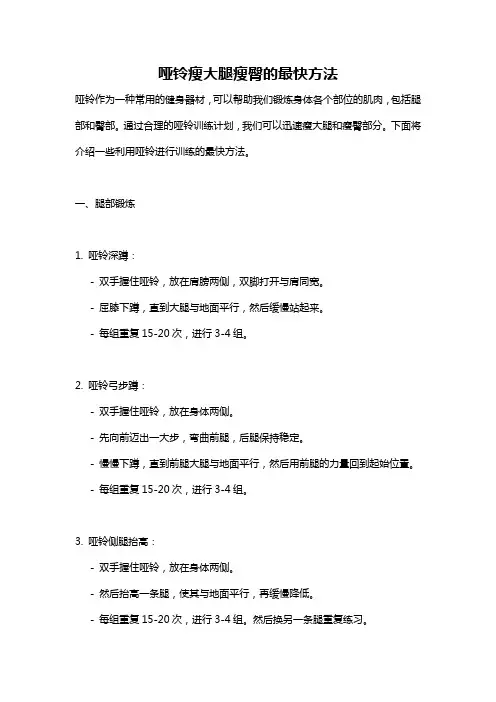 哑铃瘦大腿瘦臀的最快方法

哑铃作为一种常用的健身器材，可以帮助我们锻炼身体各个部位的肌肉，包括腿部和臀部。通过合理的哑铃训练计划，我们可以迅速瘦大腿和瘦臀部分。下面将介绍一些利用哑铃进行训练的最快方法。

一、腿部锻炼

1. 哑铃深蹲：

- 双手握住哑铃，放在肩膀两侧，双脚打开与肩同宽。

- 屈膝下蹲，直到大腿与地面平行，然后缓慢站起来。

- 每组重复 15-20 次，进行 3-4 组。

2. 哑铃弓步蹲：

- 双手握住哑铃，放在身体两侧。

- 先向前迈出一大步，弯曲前腿，后腿保持稳定。

- 慢慢下蹲，直到前腿大腿与地面平行，然后用前腿的力量回到起始位置。

- 每组重复 15-20 次，进行 3-4 组。

3. 哑铃侧腿抬高：

- 双手握住哑铃，放在身体两侧。

- 然后抬高一条腿，使其与地面平行，再缓慢降低。

- 每组重复 15-20 次，进行 3-4 组。然后换另一条腿重复练习。